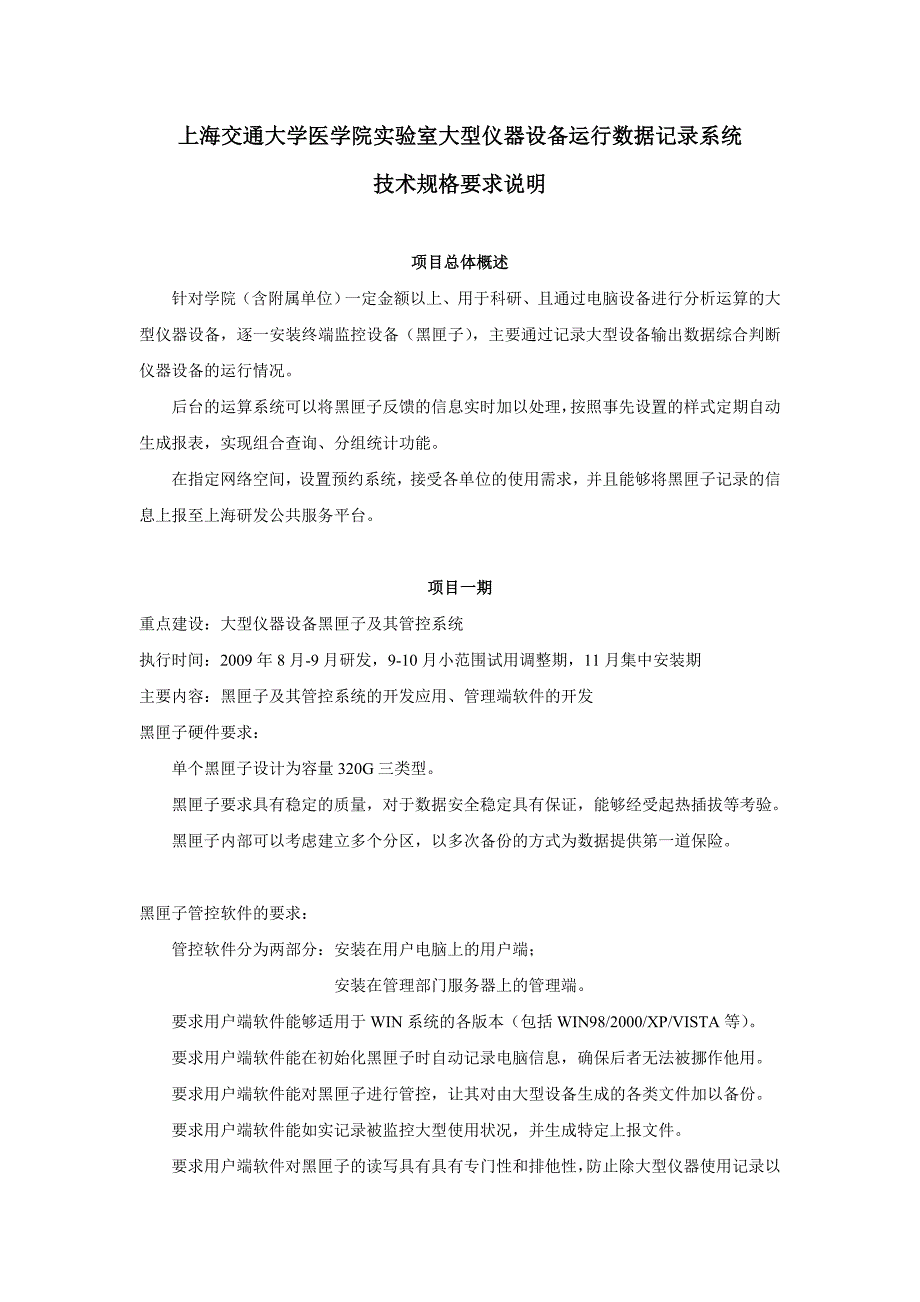 上海交通大学医学院实验室大型仪器设备运行数据记录系统

技术规格要求说明

项目总体概述

针对学院（含附属单位）一定金额以上、用于科研、且通过电脑设备进行分析运算的大型仪器设备，逐一安装终端监控设备（黑匣子），主要通过记录大型设备输出数据综合判断仪器设备的运行情况。

后台的运算系统可以将黑匣子反馈的信息实时加以处理，按照事先设置的样式定期自动生成报表，实现组合查询、分组统计功能。

在指定网络空间，设置预约系统，接受各单位的使用需求，并且能够将黑匣子记录的信息上报至上海研发公共服务平台。

项目一期

重点建设：大型仪器设备黑匣子及其管控系统

执行时间：2009 年 8 月-9 月研发，9-10 月小范围试用调整期，11 月集中安装期

主要内容：黑匣子及其管控系统的开发应用、管理端软件的开发

黑匣子硬件要求：

单个黑匣子设计为容量 320G 三类型。

黑匣子要求具有稳定的质量，对于数据安全稳定具有保证，能够经受起热插拔等考验。

黑匣子内部可以考虑建立多个分区，以多次备份的方式为数据提供第一道保险。

黑匣子管控软件的要求：

管控软件分为两部分：安装在用户电脑上的用户端；

安装在管理部门服务器上的管理端。

要求用户端软件能够适用于 WIN 系统的各版本（包括 WIN98/2000/XP/VISTA 等）。

要求用户端软件能在初始化黑匣子时自动记录电脑信息，确保后者无法被挪作他用。

要求用户端软件能对黑匣子进行管控，让其对由大型设备生成的各类文件加以备份。

要求用户端软件能如实记录被监控大型使用状况，并生成特定上报文件。

要求用户端软件对黑匣子的读写具有具有专门性和排他性，防止除大型仪器使用记录以